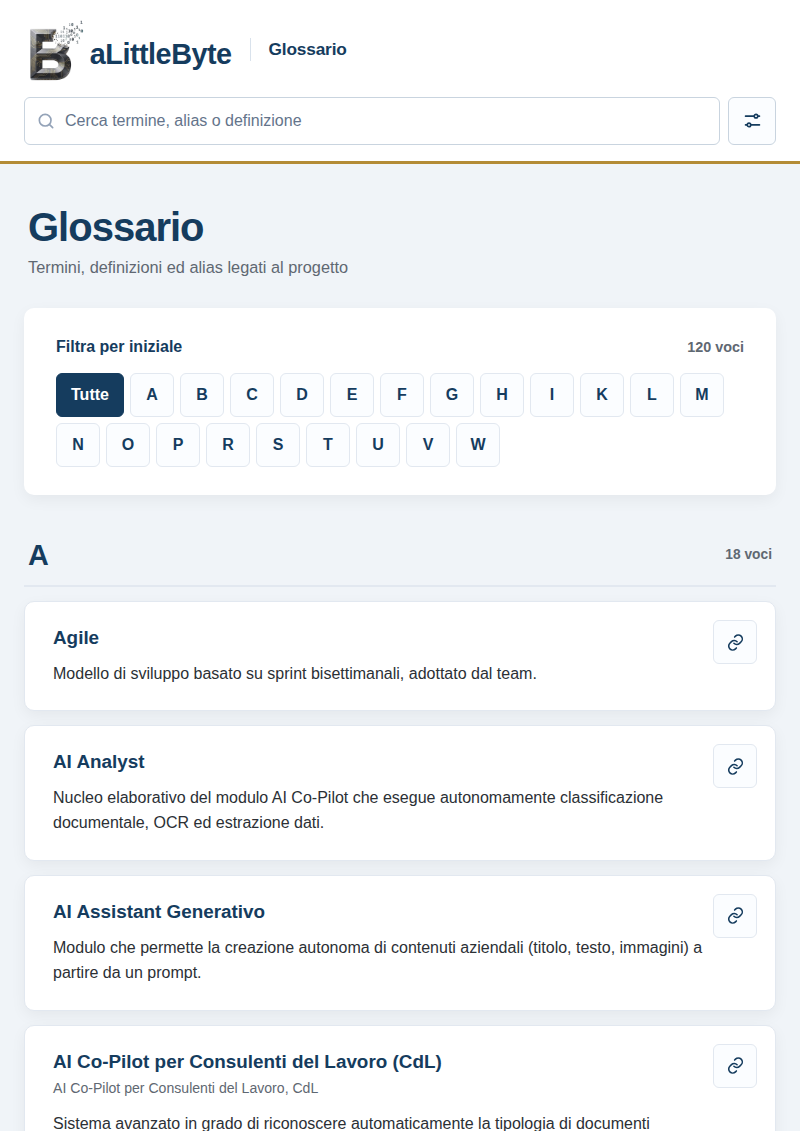 aLittleByte

Glossario

Cerca termine, alias o definizione

Glossario

Termini, definizioni ed alias legati al progetto

Filtra per iniziale

120 voci

Tutte A B C D E F G H I K L M N O P R S T U V W

A

18 voci

Agile

Modello di sviluppo basato su sprint bisettimanali, adottato dal team.

AI Analyst

Nucleo elaborativo del modulo AI Co-Pilot che esegue autonomamente classificazione documentale, OCR ed estrazione dati.

AI Assistant Generativo

Modulo che permette la creazione autonoma di contenuti aziendali (titolo, testo, immagini) a partire da un prompt.

AI Co-Pilot per Consulenti del Lavoro (CdL)

AI Co-Pilot per Consulenti del Lavoro, CdL

Sistema avanzato in grado di riconoscere automaticamente la tipologia di documenti